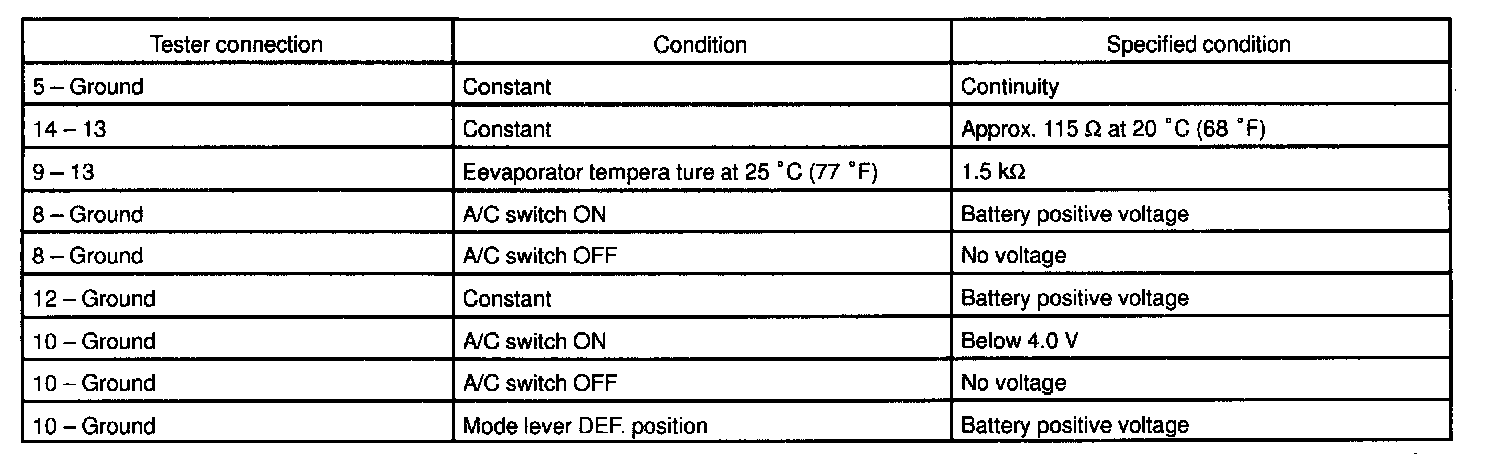 | Tester connection | Condition | Specified condition |
|---|---|---|
| 5 – Ground | Constant | Continuity |
| 14 – 13 | Constant | Approx. 115 Ω at 20 °C (68 °F) |
| 9 – 13 | Eevaporator tempera ture at 25 °C (77 °F) | 1.5 kΩ |
| 8 – Ground | A/C switch ON | Battery positive voltage |
| 8 – Ground | A/C switch OFF | No voltage |
| 12 – Ground | Constant | Battery positive voltage |
| 10 – Ground | A/C switch ON | Below 4.0 V |
| 10 – Ground | A/C switch OFF | No voltage |
| 10 – Ground | Mode lever DEF. position | Battery positive voltage |